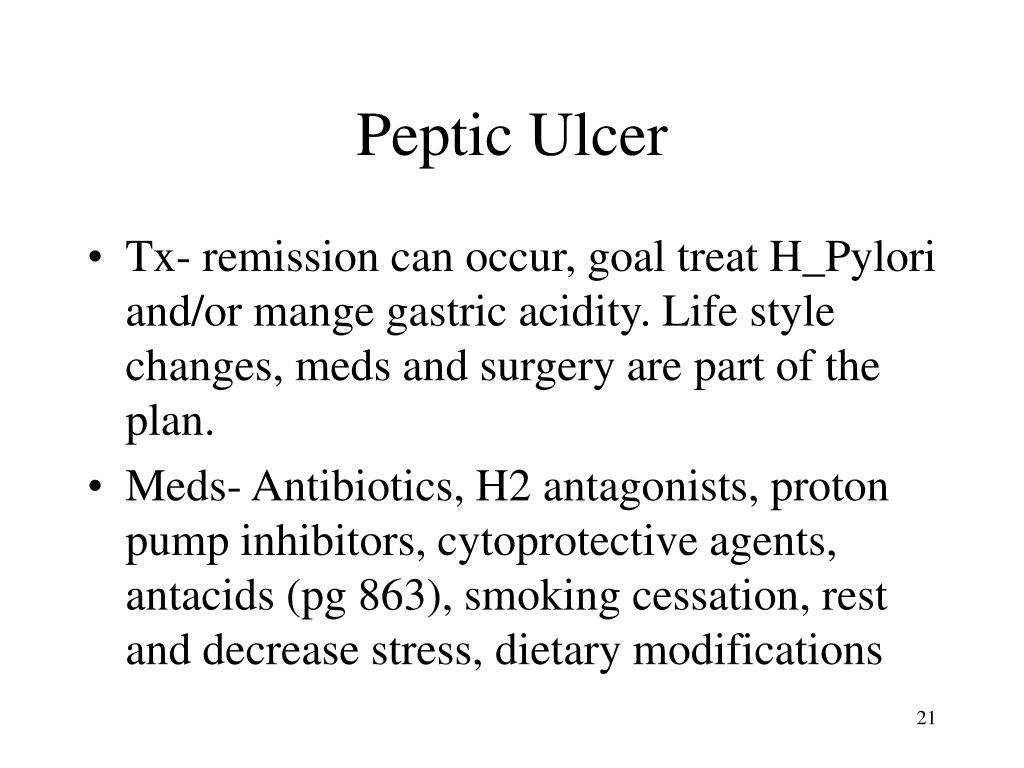 Peptic Ulcer

• Tx- remission can occur, goal treat H_Pylori and/or mange gastric acidity. Life style changes, meds and surgery are part of the plan.
• Meds- Antibiotics, H2 antagonists, proton pump inhibitors, cytoprotective agents, antacids (pg 863), smoking cessation, rest and decrease stress, dietary modifications

21